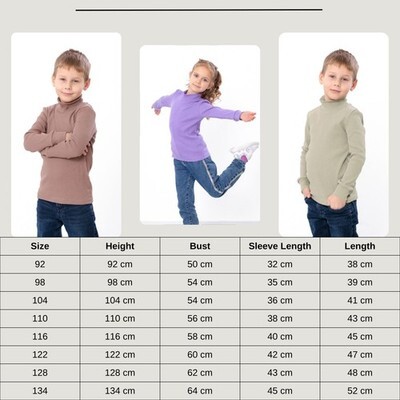 | Size | Height | Bust | Sleeve Length | Length |
|---|---|---|---|---|
| 92 | 92 cm | 50 cm | 32 cm | 38 cm |
| 98 | 98 cm | 54 cm | 35 cm | 39 cm |
| 104 | 104 cm | 54 cm | 36 cm | 41 cm |
| 110 | 110 cm | 56 cm | 38 cm | 43 cm |
| 116 | 116 cm | 58 cm | 40 cm | 45 cm |
| 122 | 122 cm | 60 cm | 42 cm | 47 cm |
| 128 | 128 cm | 62 cm | 43 cm | 48 cm |
| 134 | 134 cm | 64 cm | 45 cm | 52 cm |